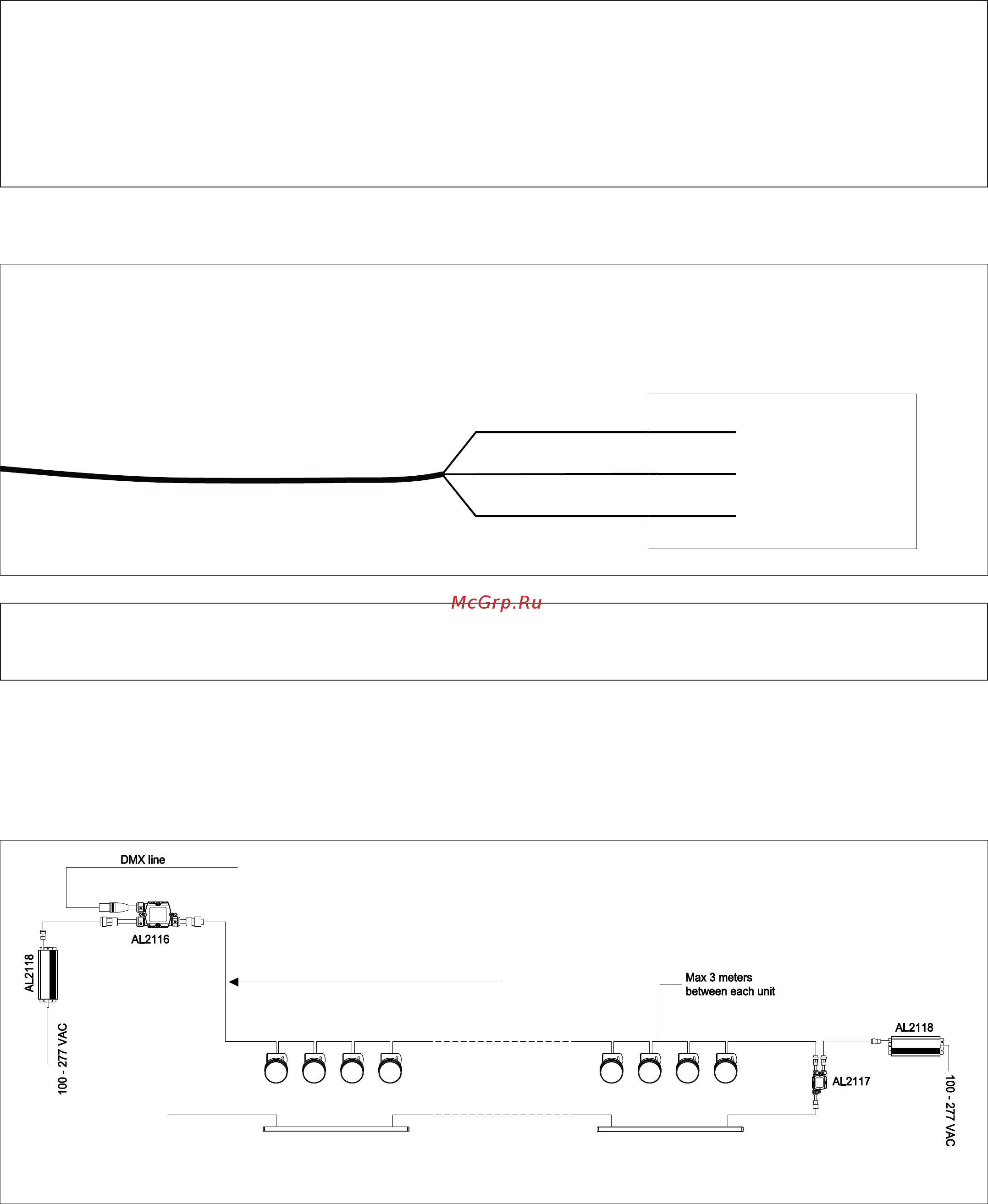 McGrp.Ru

DMX line

AL2116

AL2118

100 - 277 VAC

Max 3 meters between each unit

AL2118

AL2117

100 - 277 VAC